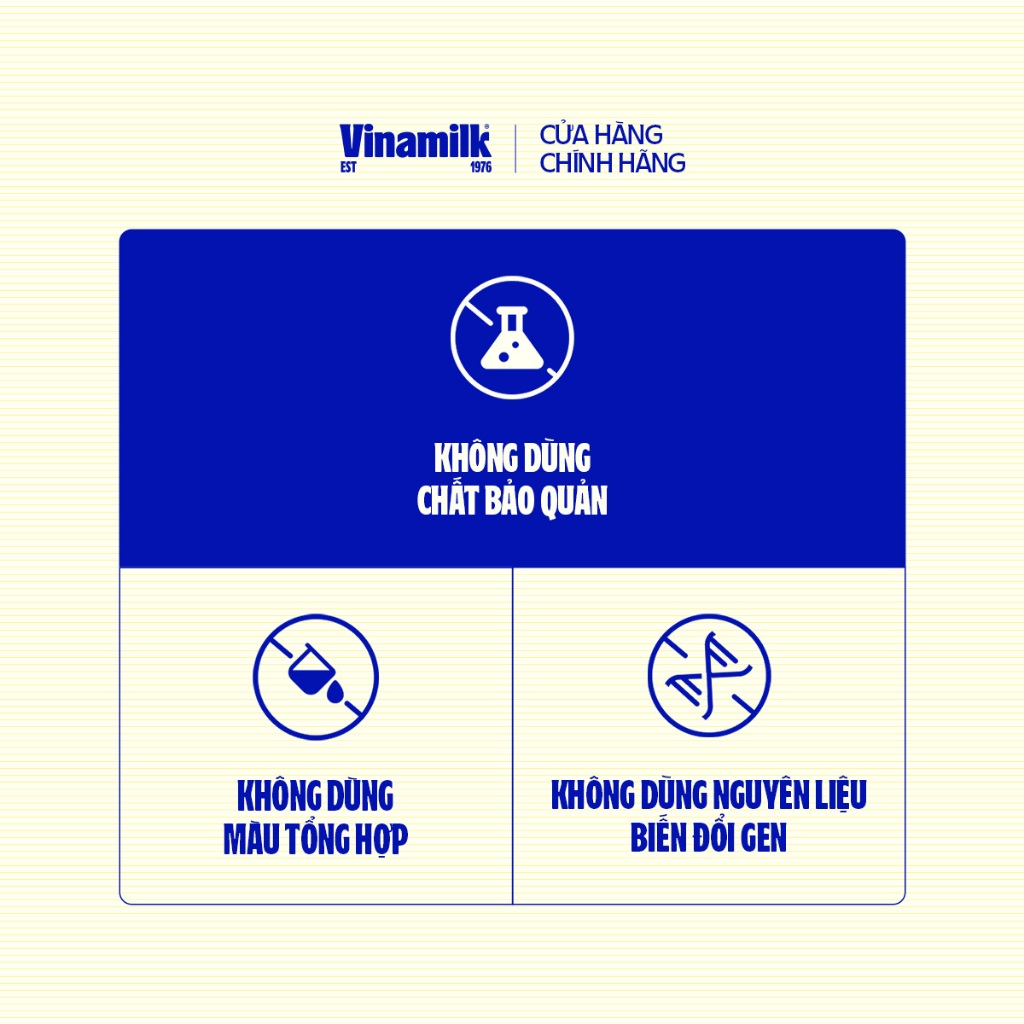 Vinamilk
EST 1976

CỬA HÀNG
CHÍNH HÃNG

KHÔNG DÙNG
CHẤT BẢO QUẢN

KHÔNG DÙNG
MÀU TỔNG HỢP

KHÔNG DÙNG NGUYÊN LIỆU
BIẾN ĐỔI GEN